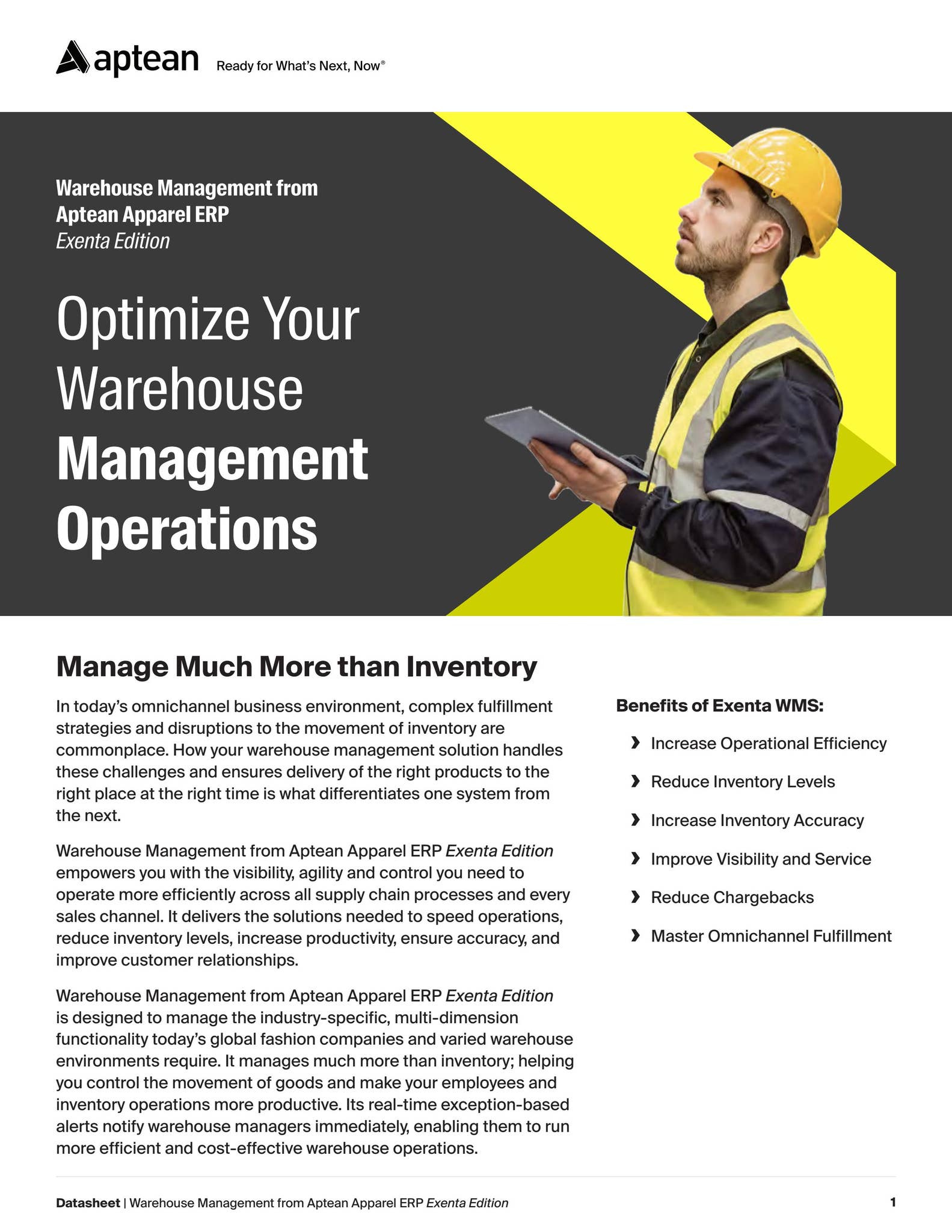 aptean Ready for What's Next, Now®

Warehouse Management from
Aptean Apparel ERP
Exenta Edition

Optimize Your Warehouse Management Operations

Manage Much More than Inventory

In today's omnichannel business environment, complex fulfillment strategies and disruptions to the movement of inventory are commonplace. How your warehouse management solution handles these challenges and ensures delivery of the right products to the right place at the right time is what differentiates one system from the next.

Warehouse Management from Aptean Apparel ERP Exenta Edition empowers you with the visibility, agility and control you need to operate more efficiently across all supply chain processes and every sales channel. It delivers the solutions needed to speed operations, reduce inventory levels, increase productivity, ensure accuracy, and improve customer relationships.

Warehouse Management from Aptean Apparel ERP Exenta Edition is designed to manage the industry-specific, multi-dimension functionality today's global fashion companies and varied warehouse environments require. It manages much more than inventory; helping you control the movement of goods and make your employees and inventory operations more productive. Its real-time exception-based alerts notify warehouse managers immediately, enabling them to run more efficient and cost-effective warehouse operations.

Benefits of Exenta WMS:

› Increase Operational Efficiency

› Reduce Inventory Levels

› Increase Inventory Accuracy

› Improve Visibility and Service

› Reduce Chargebacks

› Master Omnichannel Fulfillment

Datasheet | Warehouse Management from Aptean Apparel ERP Exenta Edition 1